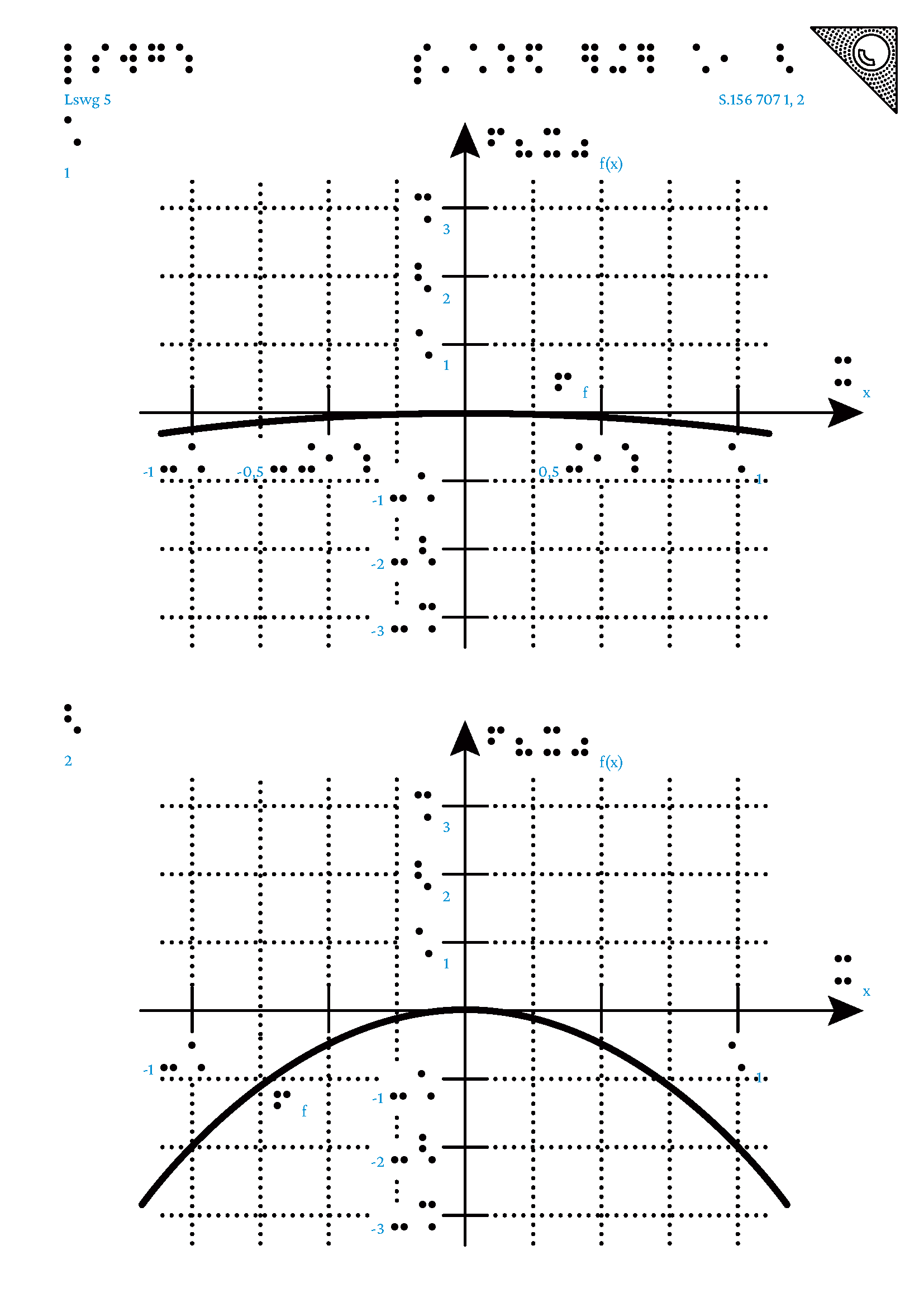 Lswg 5

S.156 707 1, 2

1

f(x)

3

2

1

f

x

-1

-0,5

0,5

1

-1

-2

-3

2

f(x)

3

2

1

x

-1

1

f

-1

-2

-3